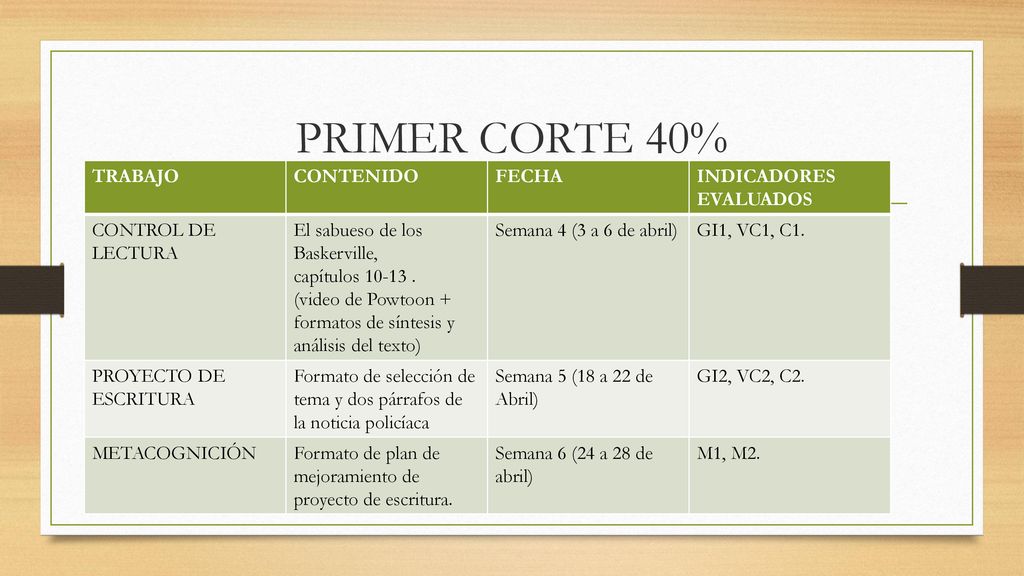 PRIMER CORTE 40%

| TRABAJO | CONTENIDO | FECHA | INDICADORES EVALUADOS |
|---|---|---|---|
| CONTROL DE LECTURA | El sabueso de los Baskerville, capítulos 10-13 . (video de Powtoon + formatos de síntesis y análisis del texto) | Semana 4 (3 a 6 de abril) | GI1, VC1, C1. |
| PROYECTO DE ESCRITURA | Formato de selección de tema y dos párrafos de la noticia policíaca | Semana 5 (18 a 22 de Abril) | GI2, VC2, C2. |
| METACOGNICIÓN | Formato de plan de mejoramiento de proyecto de escritura. | Semana 6 (24 a 28 de abril) | M1, M2. |